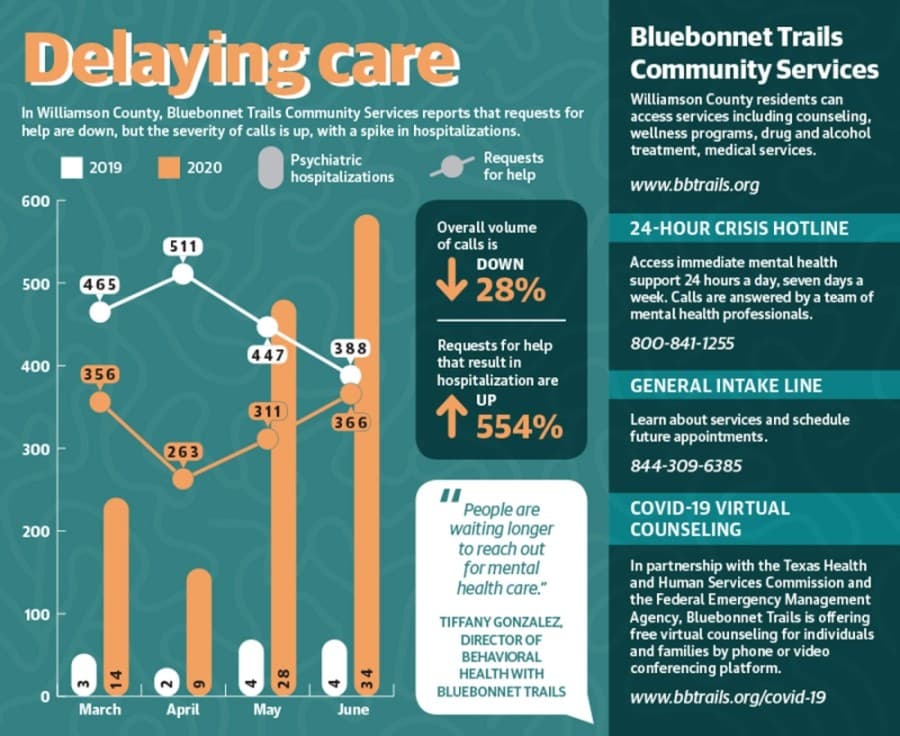 Delaying care

In Williamson County, Bluebonnet Trails Community Services reports that requests for help are down, but the severity of calls is up, with a spike in hospitalizations.

2019
2020
Psychiatric hospitalizations
Requests for help

600
500
400
300
200
100
0

465
511
447
388
356
263
311
366

3
14
2
9
4
28
4
34

March
April
May
June

Overall volume of calls is
DOWN
28%

Requests for help that result in hospitalization are
UP
554%

"People are waiting longer to reach out for mental health care."

TIFFANY GONZALEZ, DIRECTOR OF BEHAVIORAL HEALTH WITH BLUEBONNET TRAILS

Bluebonnet Trails Community Services

Williamson County residents can access services including counseling, wellness programs, drug and alcohol treatment, medical services.

www.bbtrails.org

24-HOUR CRISIS HOTLINE

Access immediate mental health support 24 hours a day, seven days a week. Calls are answered by a team of mental health professionals.

800-841-1255

GENERAL INTAKE LINE

Learn about services and schedule future appointments.

844-309-6385

COVID-19 VIRTUAL COUNSELING

In partnership with the Texas Health and Human Services Commission and the Federal Emergency Management Agency, Bluebonnet Trails is offering free virtual counseling for individuals and families by phone or video conferencing platform.

www.bbtrails.org/covid-19